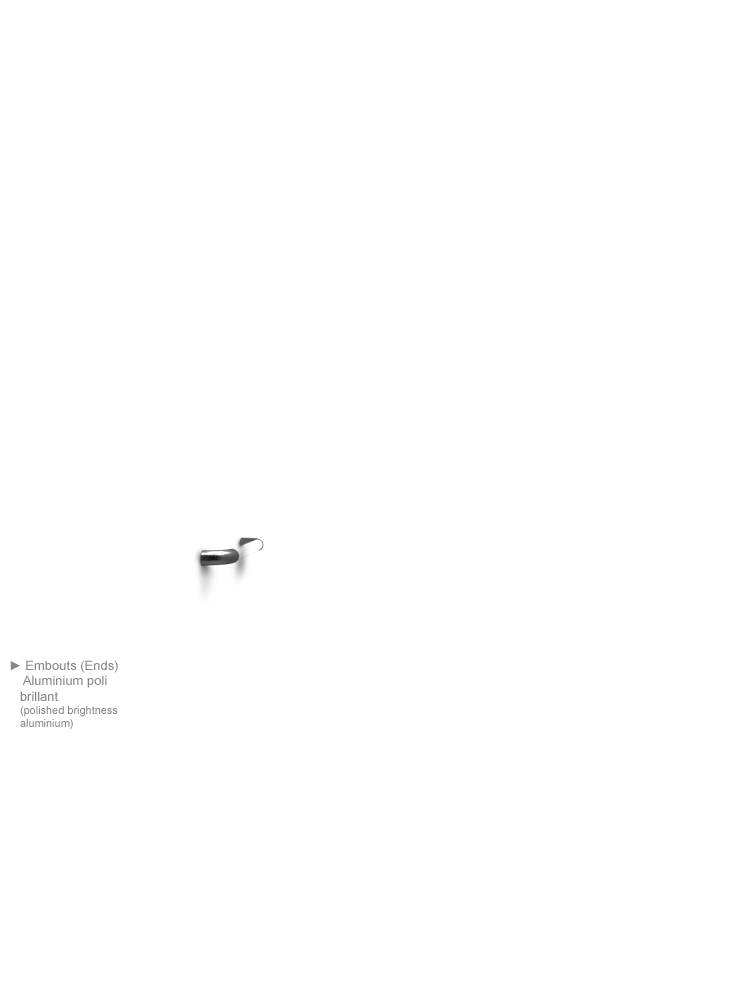 ► Embouts (Ends)
Aluminium poli brillant
(polished brightness aluminium)